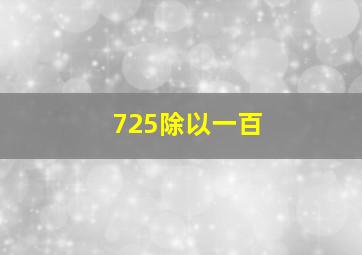 725除以一百